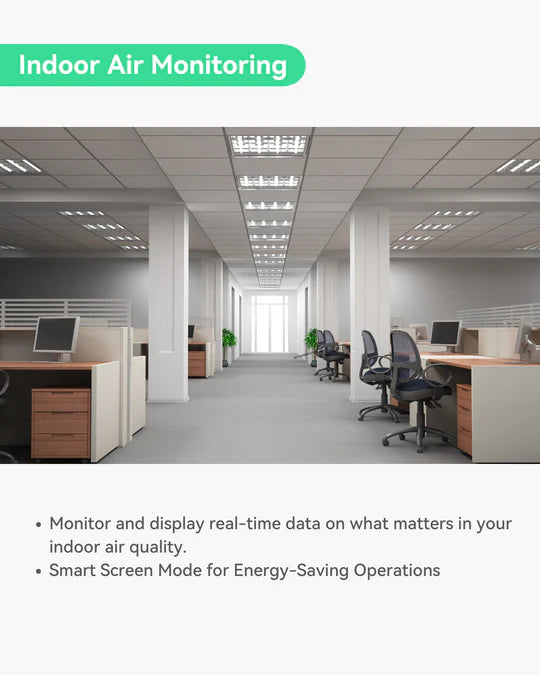 Indoor Air Monitoring

• Monitor and display real-time data on what matters in your indoor air quality.
• Smart Screen Mode for Energy-Saving Operations